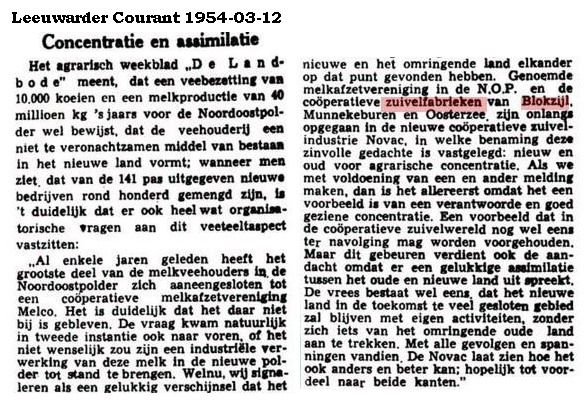 Leeuwarder Courant 1954-03-12

Concentratie en assimilatie

Het agrarisch weekblad „De Landbode" meent, dat een veebezetting van 10.000 koeien en een melkproductie van 40 millioen kg 's jaars voor de Noordoostpolder wel bewijst, dat de veehouderij een niet te veronachtzamen middel van bestaan in het nieuwe land vormt; wanneer men ziet, dat van de 141 pas uitgegeven nieuwe bedrijven rond honderd gemengd zijn, is 't duidelijk dat er ook heel wat organisatorische vragen aan dit veeteeltaspect vastzitten:

„Al enkele jaren geleden heeft het grootste deel van de melkveehouders in de Noordoostpolder zich aaneengesloten tot een coöperatieve melkafzetvereniging Melco. Het is duidelijk dat het daar niet bij is gebleven. De vraag kwam natuurlijk in tweede instantie ook naar voren, of het niet wenselijk zou zijn een industriële verwerking van deze melk in de nieuwe polder tot stand te brengen. Welnu, wij signaleren als een gelukkig verschijnsel dat het nieuwe en het omringende land elkander op dat punt gevonden hebben. Genoemde melkafzetvereniging in de N.O.P. en de coöperatieve zuivelfabrieken van Blokzijl, Munnekeburen en Oosterzee, zijn onlangs opgegaan in de nieuwe coöperatieve zuivelindustrie Novac, in welke benaming deze zinvolle gedachte is vastgelegd: nieuw en oud voor agrarische concentratie. Als we met voldoening van een en ander melding maken, dan is het allereerst omdat het een voorbeeld is van een verantwoorde en goed geziene concentratie. Een voorbeeld dat in de coöperatieve zuivelwereld nog wel eens ter navolging mag worden voorgehouden. Maar dit gebeuren verdient ook de aandacht omdat er een gelukkige assimilatie tussen het oude en nieuwe land uit spreekt. De vrees bestaat wel eens, dat het nieuwe land in de toekomst te veel gesloten gebied zal blijven met eigen activiteiten, zonder zich iets van het omringende oude land aan te trekken. Met alle gevolgen en spanningen vandien. De Novac laat zien hoe het ook anders en beter kan; hopelijk tot voordeel naar beide kanten."